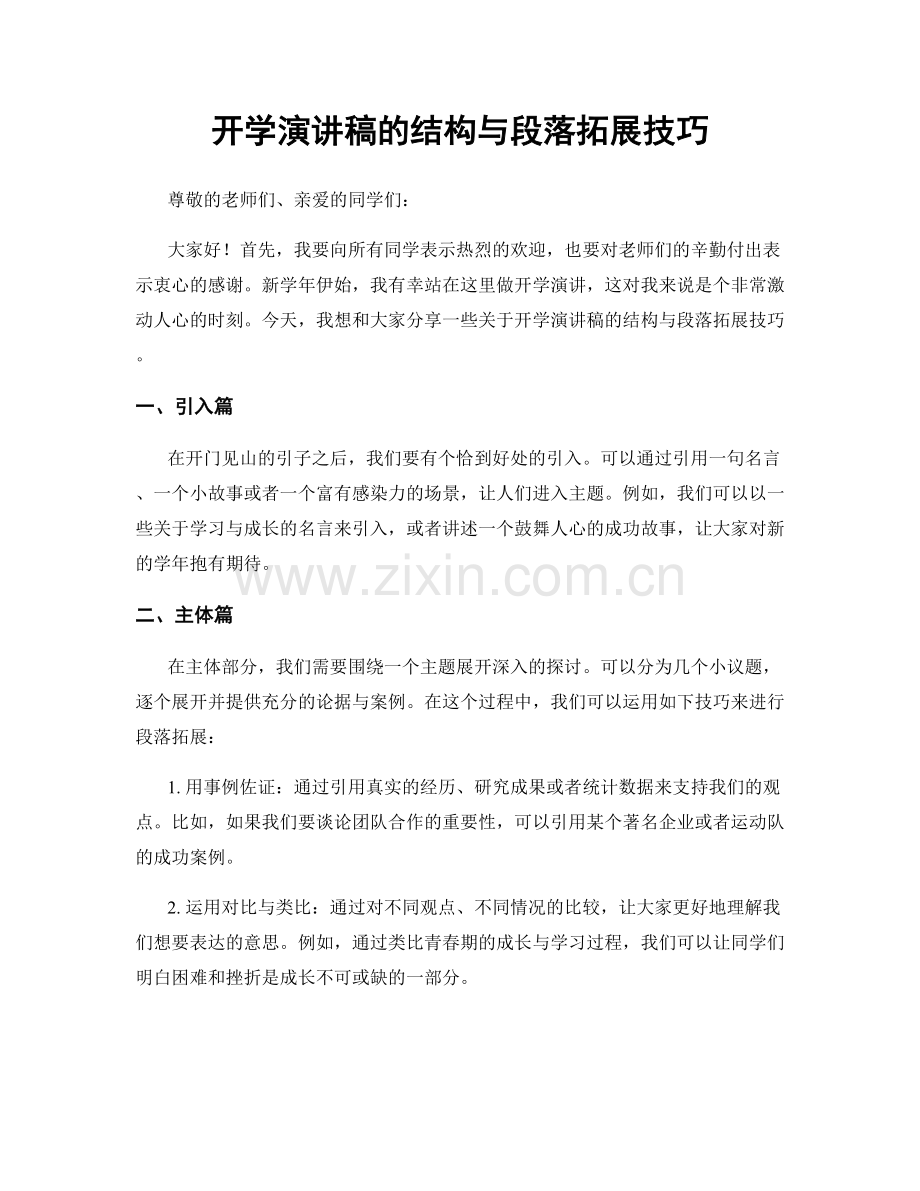 开学演讲稿的结构与段落拓展技巧

尊敬的老师们、亲爱的同学们：

大家好！首先，我要向所有同学表示热烈的欢迎，也要对老师们的辛勤付出表示衷心的感谢。新学年伊始，我有幸站在这里做开学演讲，这对我来说是个非常激动人心的时刻。今天，我想和大家分享一些关于开学演讲稿的结构与段落拓展技巧。

一、引入篇

在开门见山的引子之后，我们要有个恰到好处的引入。可以通过引用一句名言、一个小故事或者一个富有感染力的场景，让人们进入主题。例如，我们可以以一些关于学习与成长的名言来引入，或者讲述一个鼓舞人心的成功故事，让大家对新的学年抱有期待。

二、主体篇

在主体部分，我们需要围绕一个主题展开深入的探讨。可以分为几个小议题，逐个展开并提供充分的论据与案例。在这个过程中，我们可以运用如下技巧来进行段落拓展：

1.用事例佐证：通过引用真实的经历、研究成果或者统计数据来支持我们的观点。比如，如果我们要谈论团队合作的重要性，可以引用某个著名企业或者运动队的成功案例。

2.运用对比与类比：通过对不同观点、不同情况的比较，让大家更好地理解我们想要表达的意思。例如，通过类比青春期的成长与学习过程，我们可以让同学们明白困难和挫折是成长不可或缺的一部分。

www.zixin.com.cn